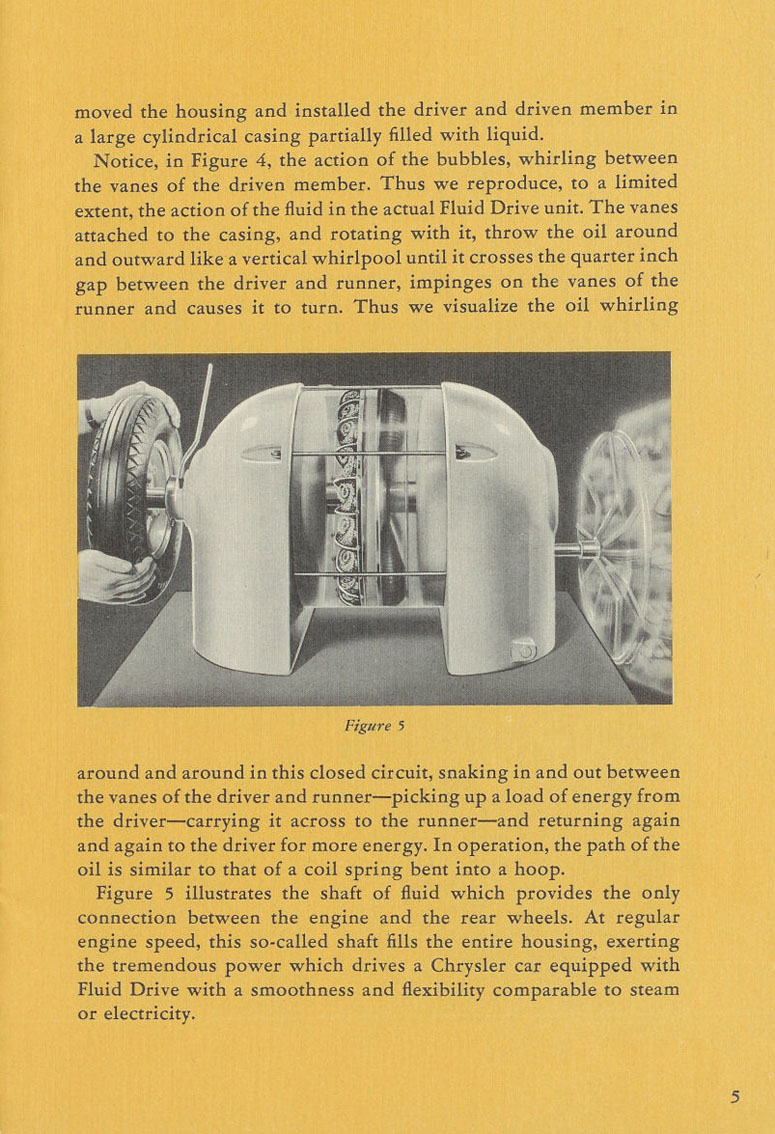 moved the housing and installed the driver and driven member in a large cylindrical casing partially filled with liquid.

Notice, in Figure 4, the action of the bubbles, whirling between the vanes of the driven member. Thus we reproduce, to a limited extent, the action of the fluid in the actual Fluid Drive unit. The vanes attached to the casing, and rotating with it, throw the oil around and outward like a vertical whirlpool until it crosses the quarter inch gap between the driver and runner, impinges on the vanes of the runner and causes it to turn. Thus we visualize the oil whirling

Figure 5

around and around in this closed circuit, snaking in and out between the vanes of the driver and runner—picking up a load of energy from the driver—carrying it across to the runner—and returning again and again to the driver for more energy. In operation, the path of the oil is similar to that of a coil spring bent into a hoop.

Figure 5 illustrates the shaft of fluid which provides the only connection between the engine and the rear wheels. At regular engine speed, this so-called shaft fills the entire housing, exerting the tremendous power which drives a Chrysler car equipped with Fluid Drive with a smoothness and flexibility comparable to steam or electricity.

5